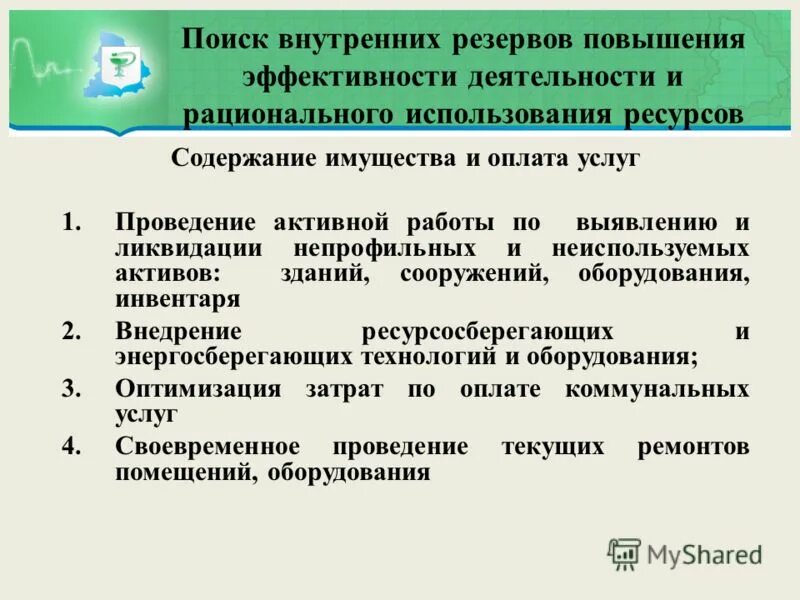 Поиск внутренних резервов повышения эффективности деятельности и рационального использования ресурсов

Содержание имущества и оплата услуг

1. Проведение активной работы по выявлению и ликвидации непрофильных и неиспользуемых активов: зданий, сооружений, оборудования, инвентаря
2. Внедрение ресурсосберегающих и энергосберегающих технологий и оборудования;
3. Оптимизация затрат по оплате коммунальных услуг
4. Своевременное проведение текущих ремонтов помещений, оборудования

MyShared